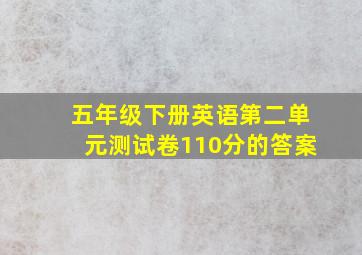 五年级下册英语第二单元测试卷110分的答案